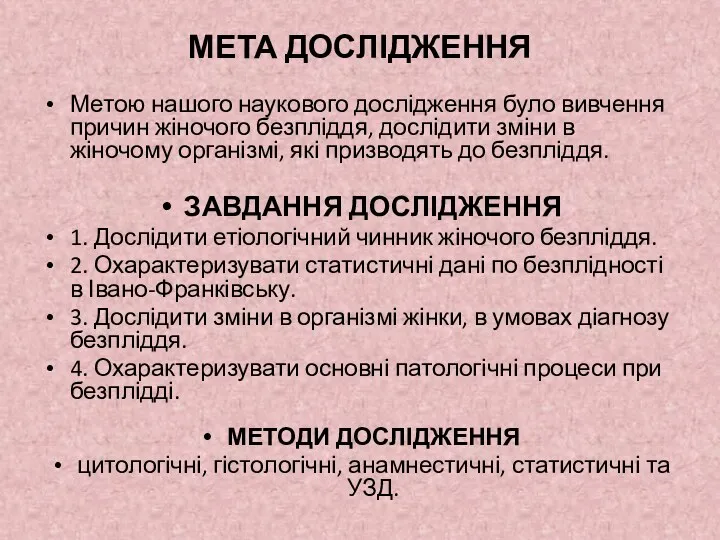 МЕТА ДОСЛІДЖЕННЯ

• Метою нашого наукового дослідження було вивчення причин жіночого безпліддя, дослідити зміни в жіночому організмі, які призводять до безпліддя.

• ЗАВДАННЯ ДОСЛІДЖЕННЯ
• 1. Дослідити етіологічний чинник жіночого безпліддя.
• 2. Охарактеризувати статистичні дані по безплідності в Івано-Франківську.
• 3. Дослідити зміни в організмі жінки, в умовах діагнозу безпліддя.
• 4. Охарактеризувати основні патологічні процеси при безплідді.

• МЕТОДИ ДОСЛІДЖЕННЯ
• цитологічні, гістологічні, анамнестичні, статистичні та УЗД.